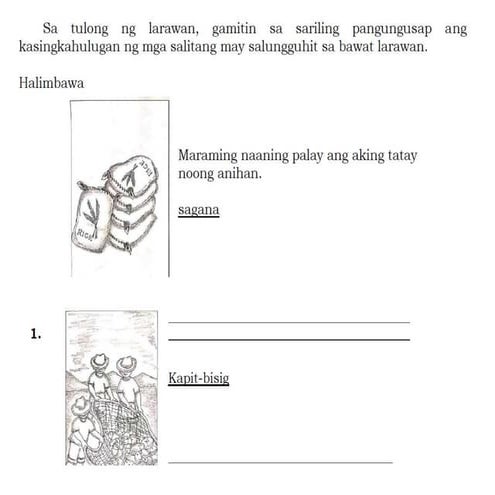 Sa tulong ng larawan, gamitin sa sariling pangungusap ang kasingkahulugan ng mga salitang may salungguhit sa bawat larawan.

Halimbawa

RICE

RICE

Maraming naaning palay ang aking tatay noong anihan.

sagana

1.

Kapit-bisig